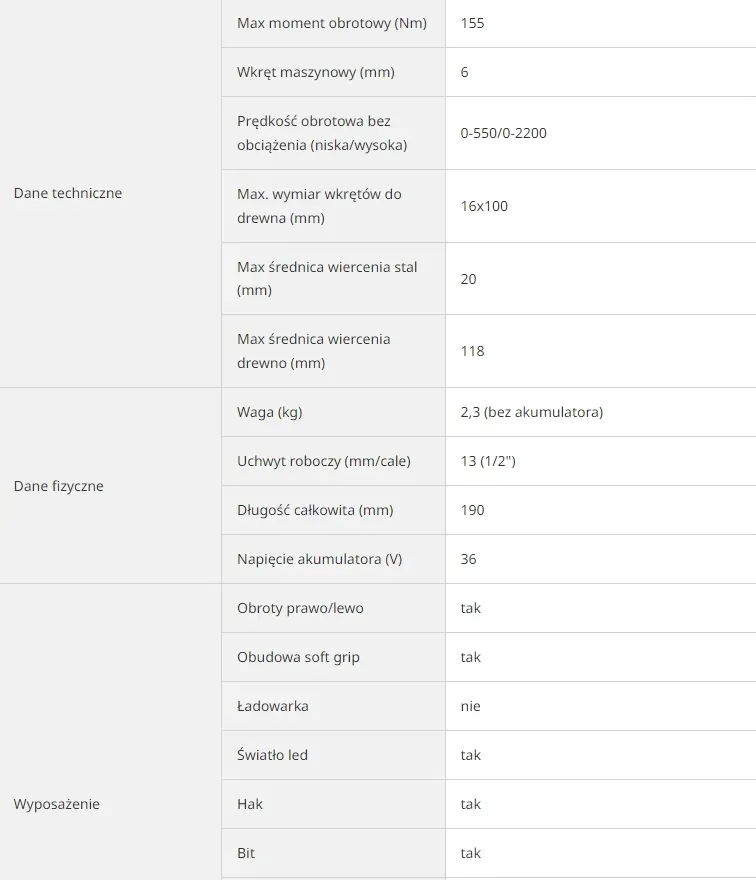 | | | |
|---|---|---|
| Dane techniczne | Max moment obrotowy (Nm) | 155 |
| | Wkręt maszynowy (mm) | 6 |
| | Prędkość obrotowa bez obciążenia (niska/wysoka) | 0-550/0-2200 |
| | Max. wymiar wkrętów do drewna (mm) | 16x100 |
| | Max średnica wiercenia stal (mm) | 20 |
| | Max średnica wiercenia drewno (mm) | 118 |
| Dane fizyczne | Waga (kg) | 2,3 (bez akumulatora) |
| | Uchwyt roboczy (mm/cale) | 13 (1/2") |
| | Długość całkowita (mm) | 190 |
| | Napięcie akumulatora (V) | 36 |
| Wyposażenie | Obroty prawo/lewo | tak |
| | Obudowa soft grip | tak |
| | Ładowarka | nie |
| | Światło led | tak |
| | Hak | tak |
| | Bit | tak |